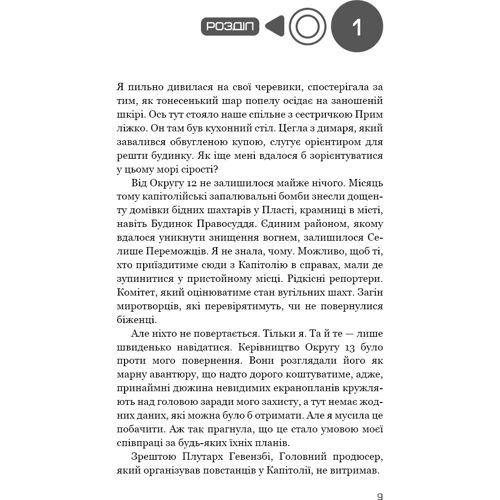 РОЗДІЛ 1

Я пильно дивилася на свої черевики, спостерігала за тим, як тонесенький шар попелу осідає на заношеній шкірі. Ось тут стояло наше спільне з сестричкою Прим ліжко. Он там був кухонний стіл. Цегла з димаря, який завалився обвугленою купою, слугує орієнтиром для решти будинку. Як іще мені вдалося б зорієнтуватися у цьому морі сірості?

Від Округу 12 не залишилося майже нічого. Місяць тому капітолійські запалювальні бомби знесли дощенту домівки бідних шахтарів у Пласті, крамниці в місті, навіть Будинок Правосуддя. Єдиним районом, якому вдалося уникнути знищення вогнем, залишилося Селище Переможців. Я не знала, чому. Можливо, щоб ті, хто приїздитиме сюди з Капітолію в справах, мали де зупинитися у пристойному місці. Рідкісні репортери. Комітет, який оцінюватиме стан вугільних шахт. Загін миротворців, які перевірятимуть, чи не повернулися біженці.

Але ніхто не повертається. Тільки я. Та й те — лише швиденько навідатися. Керівництво Округу 13 було проти мого повернення. Вони розглядали його як марну авантюру, що надто дорого коштуватиме, адже, принаймні дюжина невидимих екранопланів кружляють над головою заради мого захисту, а тут немає жодних даних, які можна було б отримати. Але я мусила це побачити. Аж так прагнула, що це стало умовою моєї співпраці за будь-яких їхніх планів.

Зрештою Плутарх Гевензбі, Головний продюсер, який організував повстанців у Капітолії, не витримав.

9